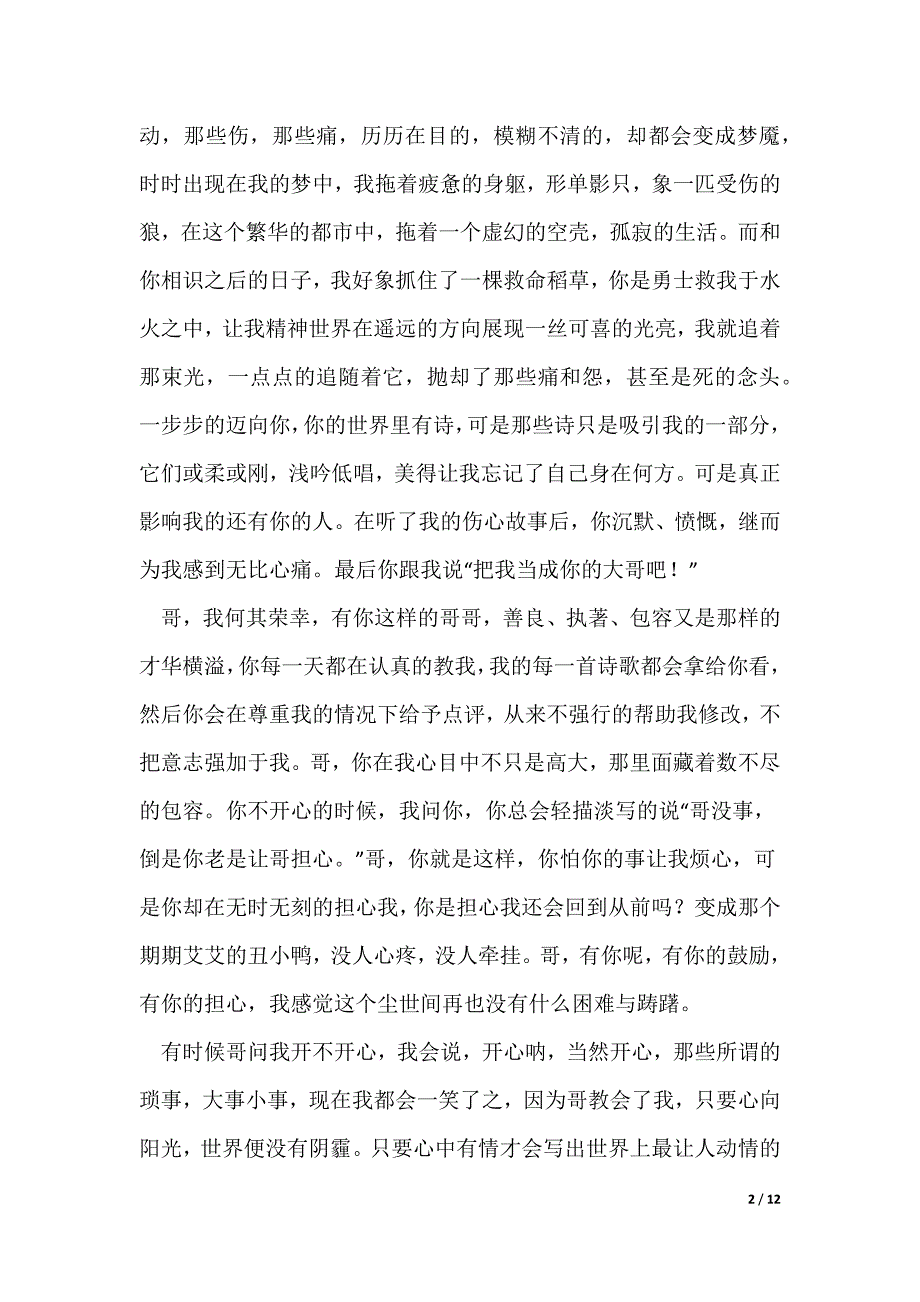 动，那些伤，那些痛，历历在目的，模糊不清的，却都会变成梦魇，时时出现在我的梦中，我拖着疲惫的身躯，形单影只，象一匹受伤的狼，在这个繁华的都市中，拖着一个虚幻的空壳，孤寂的生活。而和你相识之后的日子，我好象抓住了一棵救命稻草，你是勇士救我于水火之中，让我精神世界在遥远的方向展现一丝可喜的光亮，我就追着那束光，一点点的追随着它，抛却了那些痛和怨，甚至是死的念头。一步步的迈向你，你的世界里有诗，可是那些诗只是吸引我的一部分，它们或柔或刚，浅吟低唱，美得让我忘记了自己身在何方。可是真正影响我的还有你的人。在听了我的伤心故事后，你沉默、愤慨，继而为我感到无比心痛。最后你跟我说“把我当成你的大哥吧！”

哥，我何其荣幸，有你这样的哥哥，善良、执著、包容又是那样的才华横溢，你每一天都在认真的教我，我的每一首诗歌都会拿给你看，然后你会在尊重我的情况下给予点评，从来不强行的帮助我修改，不把意志强加于我。哥，你在我心目中不只是高大，那里面藏着数不尽的包容。你不开心的时候，我问你，你总会轻描淡写的说“哥没事，倒是你老是让哥担心。”哥，你就是这样，你怕你的事让我烦心，可是你却在无时无刻的担心我，你是担心我还会回到从前吗？变成那个期期艾艾的丑小鸭，没人心疼，没人牵挂。哥，有你呢，有你的鼓励，有你的担心，我感觉这个尘世间再也没有什么困难与踌躇。

有时候哥问我开不开心，我会说，开心呐，当然开心，那些所谓的琐事，大事小事，现在我都会一笑了之，因为哥教会了我，只要心向阳光，世界便没有阴霾。只要心中有情才会写出世界上最让人动情的

2 / 12